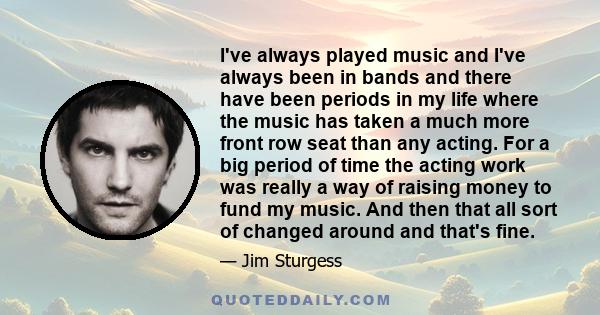 I've always played music and I've always been in bands and there have been periods in my life where the music has taken a much more front row seat than any acting. For a big period of time the acting work was really a way of raising money to fund my music. And then that all sort of changed around and that's fine.

— Jim Sturgess

QUOTEDDAILY.COM